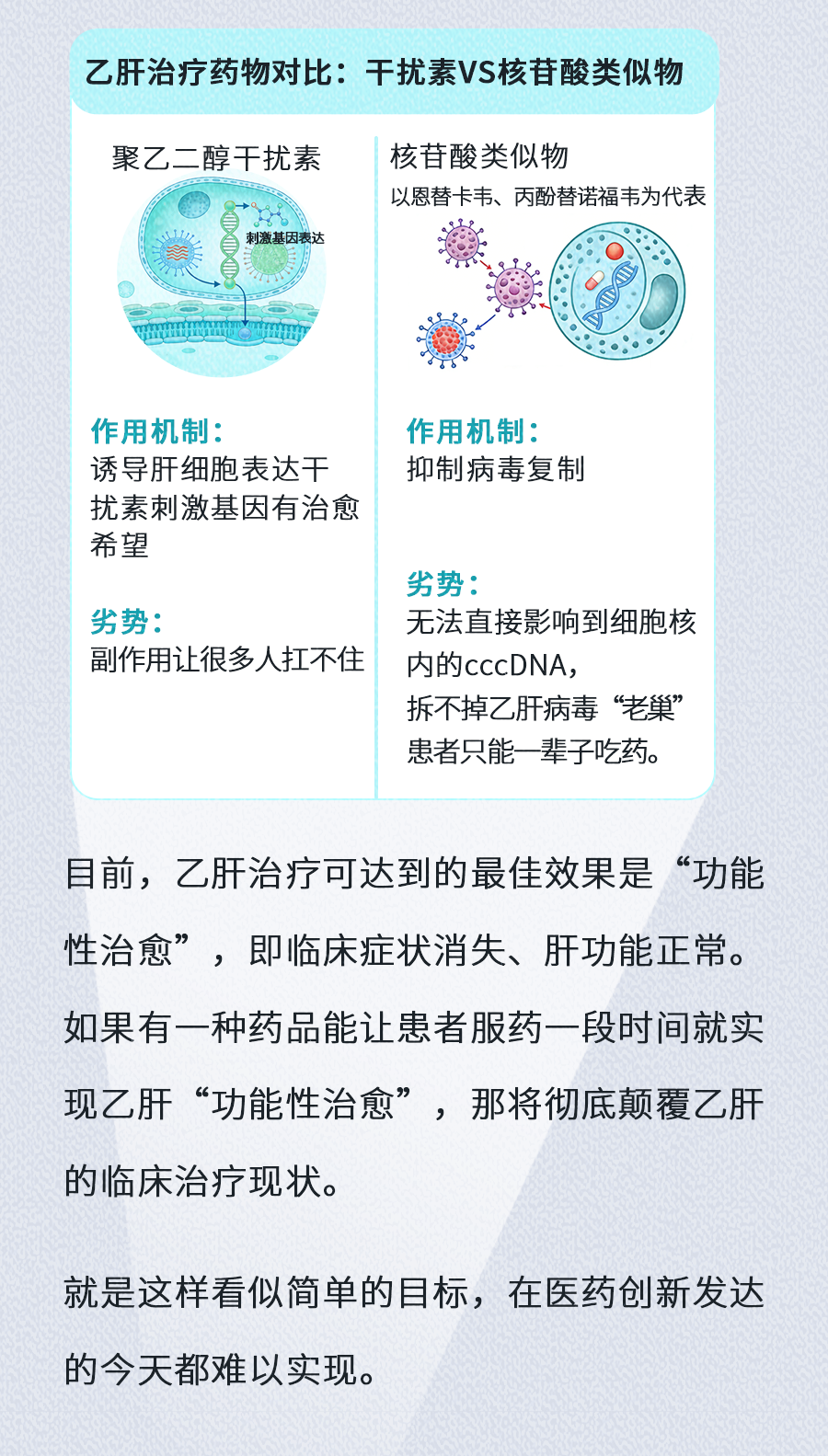 乙肝治疗药物对比：干扰素VS核苷酸类似物

聚乙二醇干扰素

刺激基因表达

作用机制：
诱导肝细胞表达干扰素刺激基因有治愈希望

劣势：
副作用让很多人扛不住

核苷酸类似物
以恩替卡韦、丙酚替诺福韦为代表

作用机制：
抑制病毒复制

劣势：
无法直接影响到细胞核内的cccDNA，
拆不掉乙肝病毒“老巢”
患者只能一辈子吃药。

目前，乙肝治疗可达到的最佳效果是“功能性治愈”，即临床症状消失、肝功能正常。如果有一种药品能让患者服药一段时间就实现乙肝“功能性治愈”，那将彻底颠覆乙肝的临床治疗现状。

就是这样看似简单的目标，在医药创新发达的今天都难以实现。